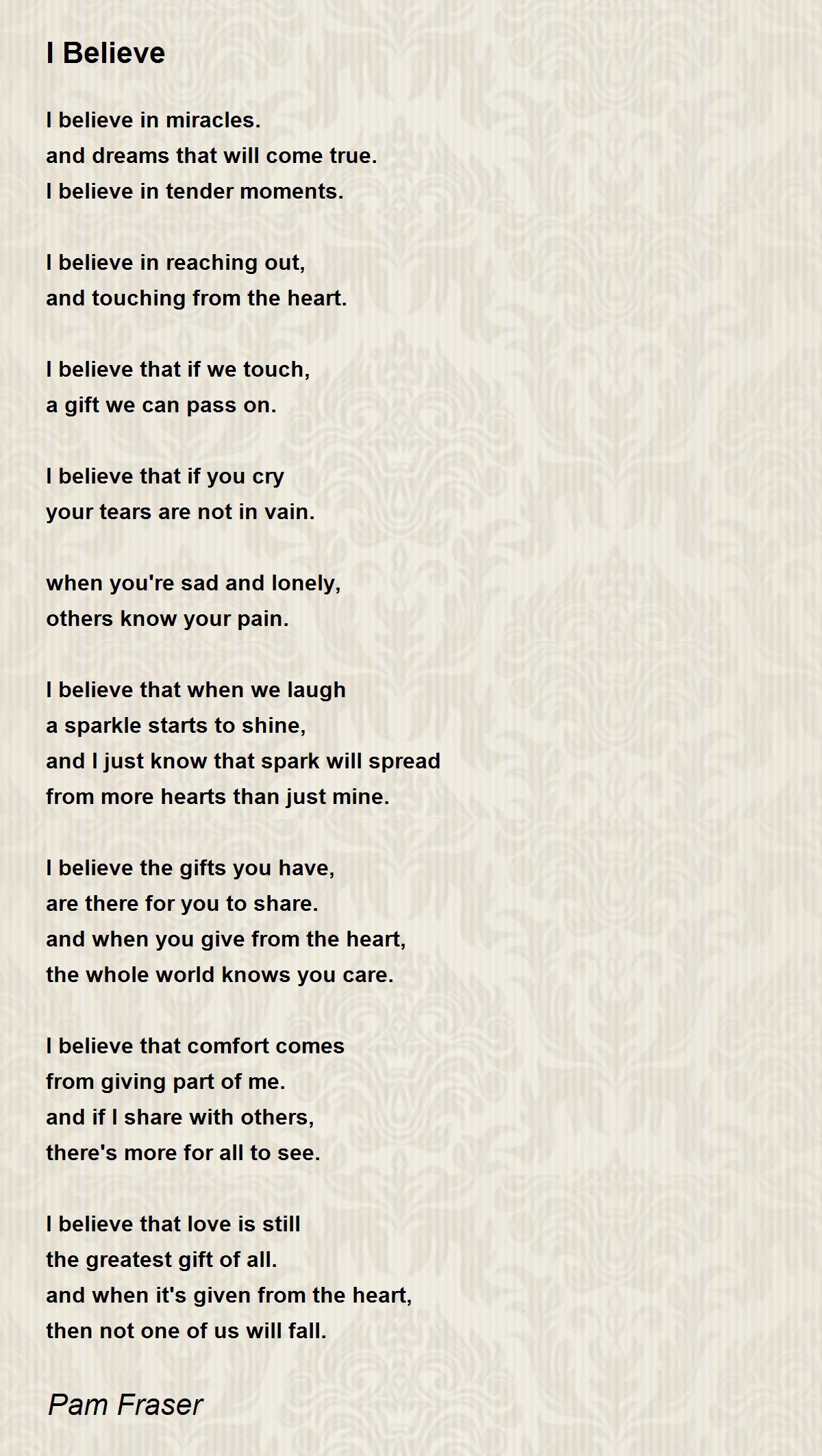 I Believe

I believe in miracles.
and dreams that will come true.
I believe in tender moments.

I believe in reaching out,
and touching from the heart.

I believe that if we touch,
a gift we can pass on.

I believe that if you cry
your tears are not in vain.

when you're sad and lonely,
others know your pain.

I believe that when we laugh
a sparkle starts to shine,
and I just know that spark will spread
from more hearts than just mine.

I believe the gifts you have,
are there for you to share.
and when you give from the heart,
the whole world knows you care.

I believe that comfort comes
from giving part of me.
and if I share with others,
there's more for all to see.

I believe that love is still
the greatest gift of all.
and when it's given from the heart,
then not one of us will fall.

Pam Fraser